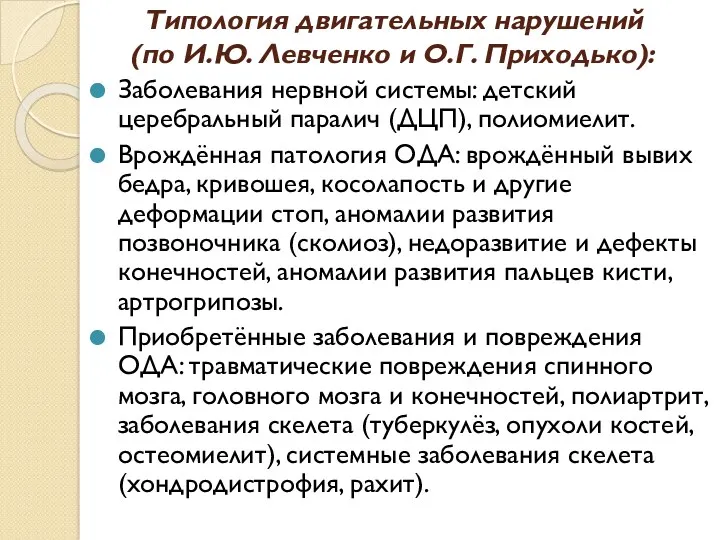 Типология двигательных нарушений (по И.Ю. Левченко и О.Г. Приходько):

Заболевания нервной системы: детский церебральный паралич (ДЦП), полиомиелит.

Врождённая патология ОДА: врождённый вывих бедра, кривошея, косолапость и другие деформации стоп, аномалии развития позвоночника (сколиоз), недоразвитие и дефекты конечностей, аномалии развития пальцев кисти, артрогрипозы.

Приобретённые заболевания и повреждения ОДА: травматические повреждения спинного мозга, головного мозга и конечностей, полиартрит, заболевания скелета (туберкулёз, опухоли костей, остеомиелит), системные заболевания скелета (хондродистрофия, рахит).